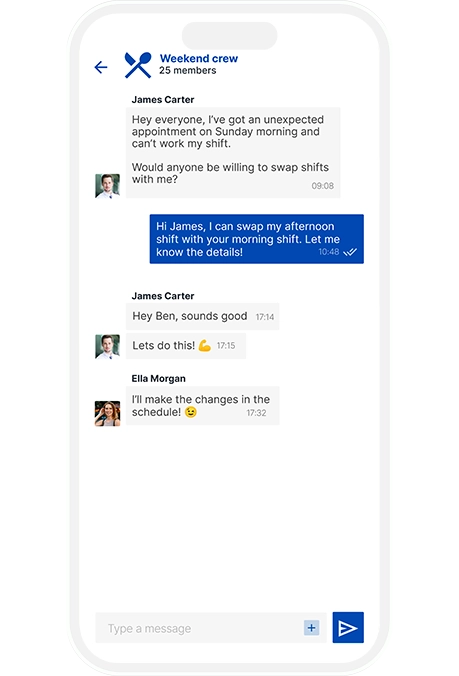 Weekend crew
25 members

James Carter

Hey everyone, I've got an unexpected appointment on Sunday morning and can't work my shift.

Would anyone be willing to swap shifts with me? 09:08

Hi James, I can swap my afternoon shift with your morning shift. Let me know the details! 10:48

James Carter

Hey Ben, sounds good 17:14

Lets do this! 💪 17:15

Ella Morgan

I'll make the changes in the schedule! 😉 17:32

Type a message